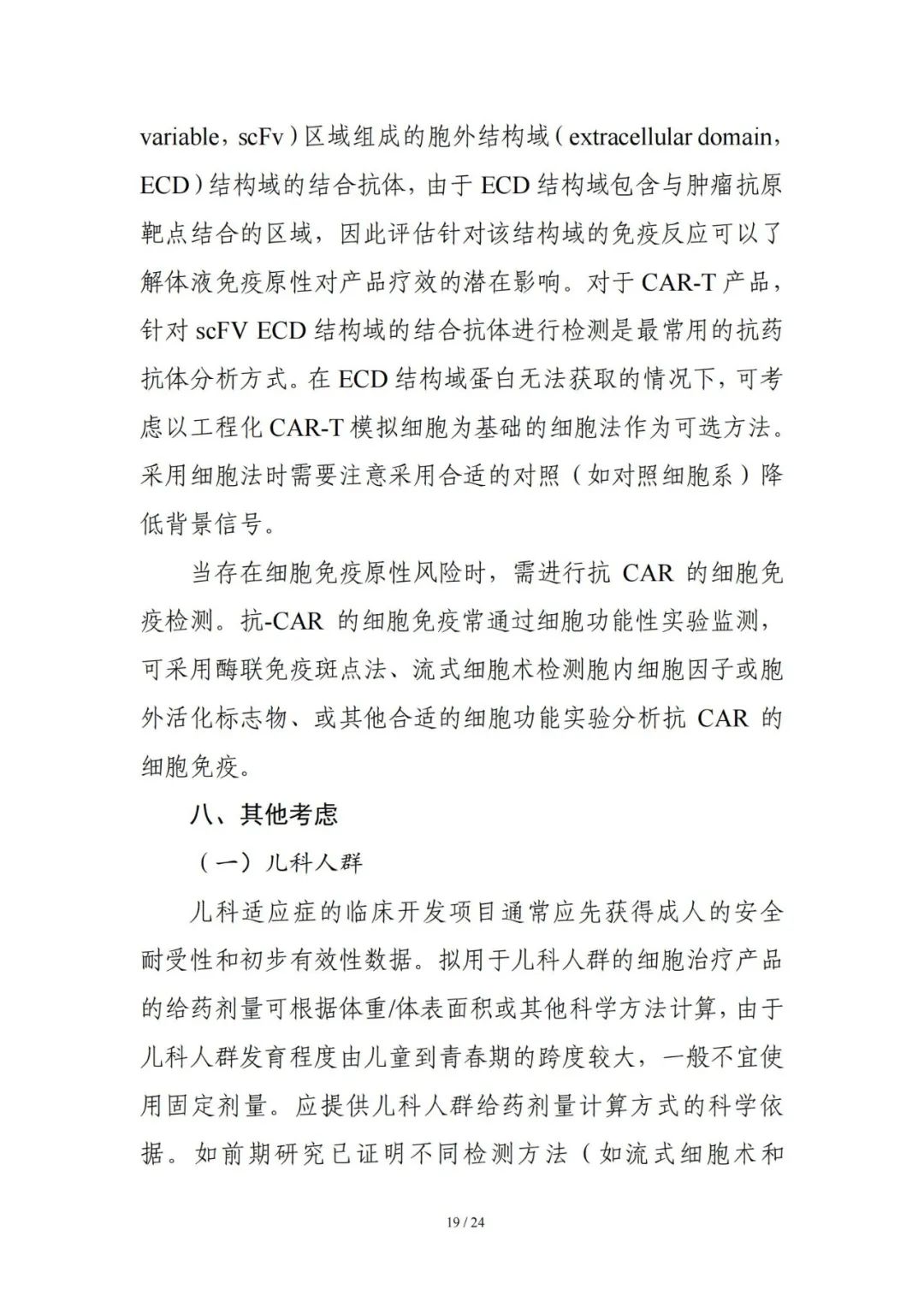 variable，scFv）区域组成的胞外结构域（extracellular domain，ECD）结构域的结合抗体，由于 ECD 结构域包含与肿瘤抗原靶点结合的区域，因此评估针对该结构域的免疫反应可以了解体液免疫原性对产品疗效的潜在影响。对于 CAR-T 产品，针对 scFV ECD 结构域的结合抗体进行检测是最常用的抗药抗体分析方式。在 ECD 结构域蛋白无法获取的情况下，可考虑以工程化 CAR-T 模拟细胞为基础的细胞法作为可选方法。采用细胞法时需要注意采用合适的对照（如对照细胞系）降低背景信号。

当存在细胞免疫原性风险时，需进行抗 CAR 的细胞免疫检测。抗-CAR 的细胞免疫常通过细胞功能性实验监测，可采用酶联免疫斑点法、流式细胞术检测胞内细胞因子或胞外活化标志物、或其他合适的细胞功能实验分析抗 CAR 的细胞免疫。

八、其他考虑

（一）儿科人群

儿科适应症的临床开发项目通常应先获得成人的安全耐受性和初步有效性数据。拟用于儿科人群的细胞治疗产品的给药剂量可根据体重/体表面积或其他科学方法计算，由于儿科人群发育程度由儿童到青春期的跨度较大，一般不宜使用固定剂量。应提供儿科人群给药剂量计算方式的科学依据。如前期研究已证明不同检测方法（如流式细胞术和

19 / 24